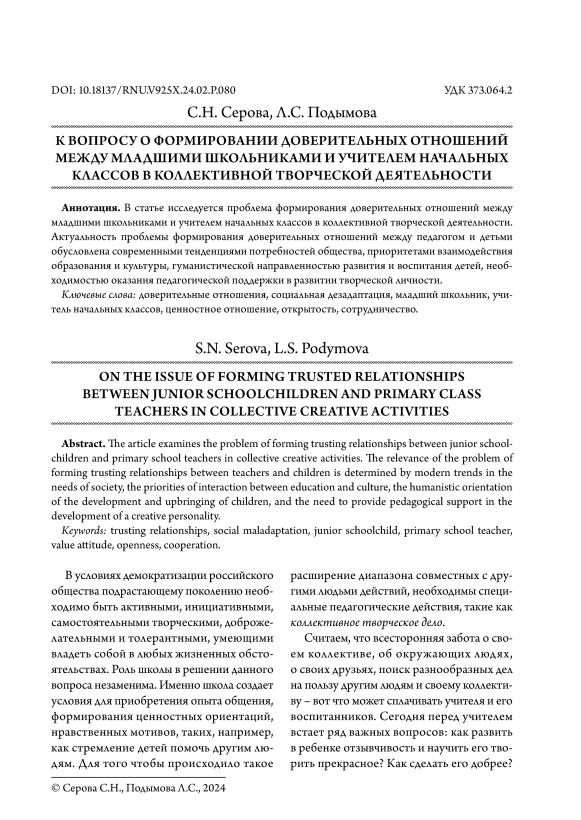 DOI: 10.18137/RNU.V925X.24.02.P.080 УДК 373.064.2

С.Н. Серова, Л.С. Подымова

К ВОПРОСУ О ФОРМИРОВАНИИ ДОВЕРИТЕЛЬНЫХ ОТНОШЕНИЙ МЕЖДУ МЛАДШИМИ ШКОЛЬНИКАМИ И УЧИТЕЛЕМ НАЧАЛЬНЫХ КЛАССОВ В КОЛЛЕКТИВНОЙ ТВОРЧЕСКОЙ ДЕЯТЕЛЬНОСТИ

Аннотация. В статье исследуется проблема формирования доверительных отношений между младшими школьниками и учителем начальных классов в коллективной творческой деятельности. Актуальность проблемы формирования доверительных отношений между педагогом и детьми обусловлена современными тенденциями потребностей общества, приоритетами взаимодействия образования и культуры, гуманистической направленностью развития и воспитания детей, необходимостью оказания педагогической поддержки в развитии творческой личности.

Ключевые слова: доверительные отношения, социальная дезадаптация, младший школьник, учитель начальных классов, ценностное отношение, открытость, сотрудничество.

S.N. Serova, L.S. Podymova

ON THE ISSUE OF FORMING TRUSTED RELATIONSHIPS BETWEEN JUNIOR SCHOOLCHILDREN AND PRIMARY CLASS TEACHERS IN COLLECTIVE CREATIVE ACTIVITIES

Abstract. The article examines the problem of forming trusting relationships between junior schoolchildren and primary school teachers in collective creative activities. The relevance of the problem of forming trusting relationships between teachers and children is determined by modern trends in the needs of society, the priorities of interaction between education and culture, the humanistic orientation of the development and upbringing of children, and the need to provide pedagogical support in the development of a creative personality.

Keywords: trusting relationships, social maladaptation, junior schoolchild, primary school teacher, value attitude, openness, cooperation.

В условиях демократизации российского общества подрастающему поколению необходимо быть активными, инициативными, самостоятельными творческими, доброжелательными и толерантными, умеющими владеть собой в любых жизненных обстоятельствах. Роль школы в решении данного вопроса незаменима. Именно школа создает условия для приобретения опыта общения, формирования ценностных ориентаций, нравственных мотивов, таких, например, как стремление детей помочь другим людям. Для того чтобы происходило такое расширение диапазона совместных с другими людьми действий, необходимы специальные педагогические действия, такие как коллективное творческое дело.

Считаем, что всесторонняя забота о своем коллективе, об окружающих людях, о своих друзьях, поиск разнообразных дел на пользу другим людям и своему коллективу – вот что может сплачивать учителя и его воспитанников. Сегодня перед учителем встает ряд важных вопросов: как развить в ребенке отзывчивость и научить его творить прекрасное? Как сделать его добрее?

© Серова С.Н., Подымова Л.С., 2024